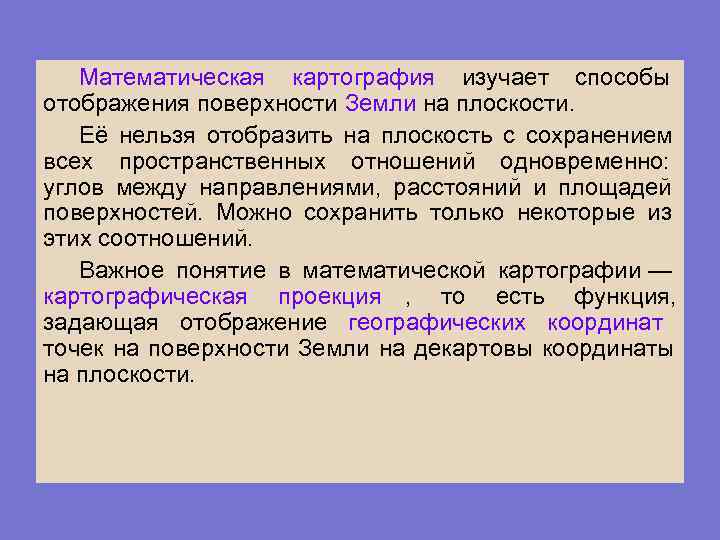 Математическая картография изучает способы отображения поверхности Земли на плоскости.

Её нельзя отобразить на плоскость с сохранением всех пространственных отношений одновременно: углов между направлениями, расстояний и площадей поверхностей. Можно сохранить только некоторые из этих соотношений.

Важное понятие в математической картографии — картографическая проекция , то есть функция, задающая отображение географических координат точек на поверхности Земли на декартовы координаты на плоскости.